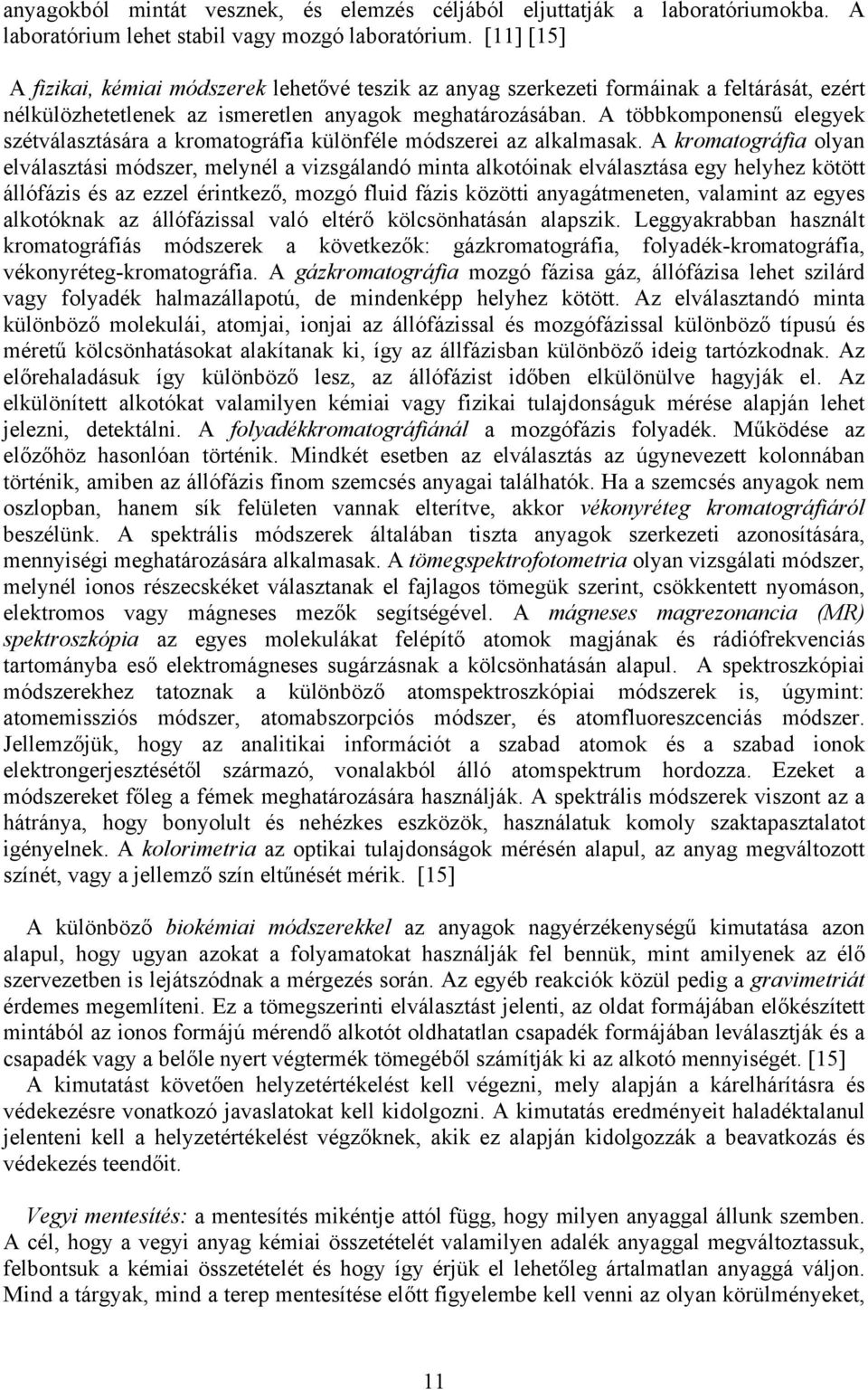 anyagokból mintát vesznek, és elemzés céljából eljuttatják a laboratóriumokba. A laboratórium lehet stabil vagy mozgó laboratórium. [11] [15]

A fizikai, kémiai módszerek lehetővé teszik az anyag szerkezeti formáinak a feltárását, ezért nélkülözhetetlenek az ismeretlen anyagok meghatározásában. A többkomponensű elegyek szétválasztására a kromatográfia különféle módszerei az alkalmasak. A kromatográfia olyan elválasztási módszer, melynél a vizsgálandó minta alkotóinak elválasztása egy helyhez kötött állófázis és az ezzel érintkező, mozgó fluid fázis közötti anyagátmeneten, valamint az egyes alkotóknak az állófázissal való eltérő kölcsönhatásán alapszik. Leggyakrabban használt kromatográfiás módszerek a következők: gázkromatográfia, folyadék-kromatográfia, vékonyréteg-kromatográfia. A gázkromatográfia mozgó fázisa gáz, állófázisa lehet szilárd vagy folyadék halmazállapotú, de mindenképp helyhez kötött. Az elválasztandó minta különböző molekulái, atomjai, ionjai az állófázissal és mozgófázissal különböző típusú és méretű kölcsönhatásokat alakítanak ki, így az állfázisban különböző ideig tartózkodnak. Az előrehaladásuk így különböző lesz, az állófázist időben elkülönülve hagyják el. Az elkülönített alkotókat valamilyen kémiai vagy fizikai tulajdonságuk mérése alapján lehet jelezni, detektálni. A folyadékkromatográfiánál a mozgófázis folyadék. Működése az előzőhöz hasonlóan történik. Mindkét esetben az elválasztás az úgynevezett kolonnában történik, amiben az állófázis finom szemcsés anyagai találhatók. Ha a szemcsés anyagok nem oszlopban, hanem sík felületen vannak elterítve, akkor vékonyréteg kromatográfiáról beszélünk. A spektrális módszerek általában tiszta anyagok szerkezeti azonosítására, mennyiségi meghatározására alkalmasak. A tömegspektrofotometria olyan vizsgálati módszer, melynél ionos részecskéket választanak el fajlagos tömegük szerint, csökkentett nyomáson, elektromos vagy mágneses mezők segítségével. A mágneses magrezonancia (MR) spektroszkópia az egyes molekulákat felépítő atomok magjának és rádiófrekvenciás tartományba eső elektromágneses sugárzásnak a kölcsönhatásán alapul. A spektroszkópiai módszerekhez tatoznak a különböző atomspektroszkópiai módszerek is, úgymint: atomemissziós módszer, atomabszorpciós módszer, és atomfluoreszcenciás módszer. Jellemzőjük, hogy az analitikai információt a szabad atomok és a szabad ionok elektrongerjesztésétől származó, vonalakból álló atomspektrum hordozza. Ezeket a módszereket főleg a fémek meghatározására használják. A spektrális módszerek viszont az a hátránya, hogy bonyolult és nehézkes eszközök, használatuk komoly szaktapasztalatot igényelnek. A kolorimetria az optikai tulajdonságok mérésén alapul, az anyag megváltozott színét, vagy a jellemző szín eltűnését mérik. [15]

A különböző biokémiai módszerekkel az anyagok nagyérzékenységű kimutatása azon alapul, hogy ugyan azokat a folyamatokat használják fel bennük, mint amilyenek az élő szervezetben is lejátszódnak a mérgezés során. Az egyéb reakciók közül pedig a gravimetriát érdemes megemlíteni. Ez a tömegszerinti elválasztást jelenti, az oldat formájában előkészített mintából az ionos formájú mérendő alkotót oldhatatlan csapadék formájában leválasztják és a csapadék vagy a belőle nyert végtermék tömegéből számítják ki az alkotó mennyiségét. [15]
A kimutatást követően helyzetértékelést kell végezni, mely alapján a kárelhárításra és védekezésre vonatkozó javaslatokat kell kidolgozni. A kimutatás eredményeit haladéktalanul jelenteni kell a helyzetértékelést végzőknek, akik ez alapján kidolgozzák a beavatkozás és védekezés teendőit.

Vegyi mentesítés: a mentesítés mikéntje attól függ, hogy milyen anyaggal állunk szemben. A cél, hogy a vegyi anyag kémiai összetételét valamilyen adalék anyaggal megváltoztassuk, felbontsuk a kémiai összetételét és hogy így érjük el lehetőleg ártalmatlan anyaggá váljon. Mind a tárgyak, mind a terep mentesítése előtt figyelembe kell venni az olyan körülményeket,

11